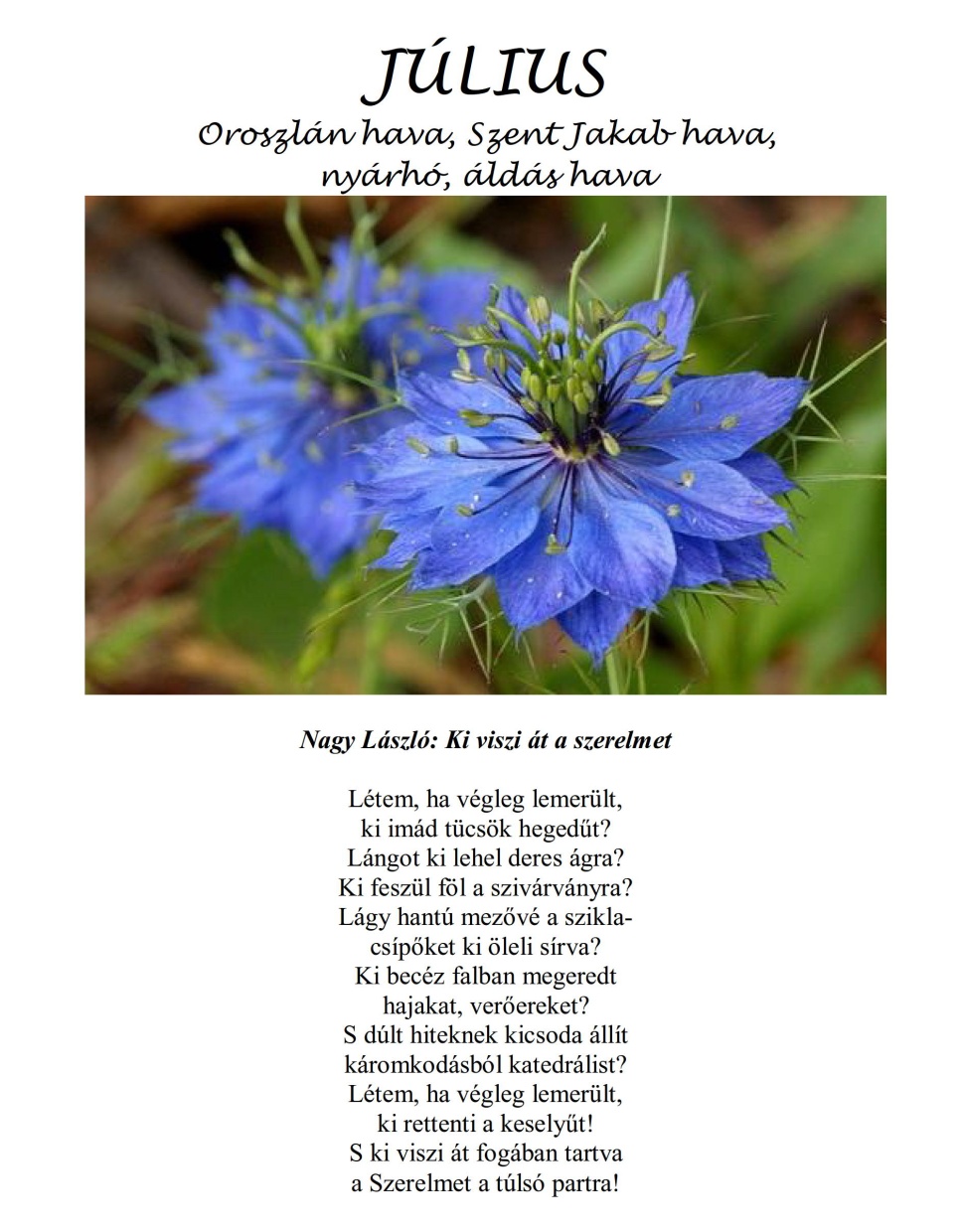 JÚLIUS
Oroszlán hava, Szent Jakab hava, nyárhó, áldás hava

Nagy László: Ki viszi át a szerelmet

Létem, ha végleg lemerült,
ki imád tücsök hegedűt?
Lángot ki lehel deres ágra?
Ki feszül föl a szivárványra?
Lágy hantú mezővé a szikla-
csípőket ki öleli sírva?
Ki becéz falban megeredt
hajakat, verőereket?
S dúlt hiteknek kicsoda állít
káromkodásból katedrálist?
Létem, ha végleg lemerült,
ki rettenti a keselyűt!
S ki viszi át fogában tartva
a Szerelmet a túlsó partra!